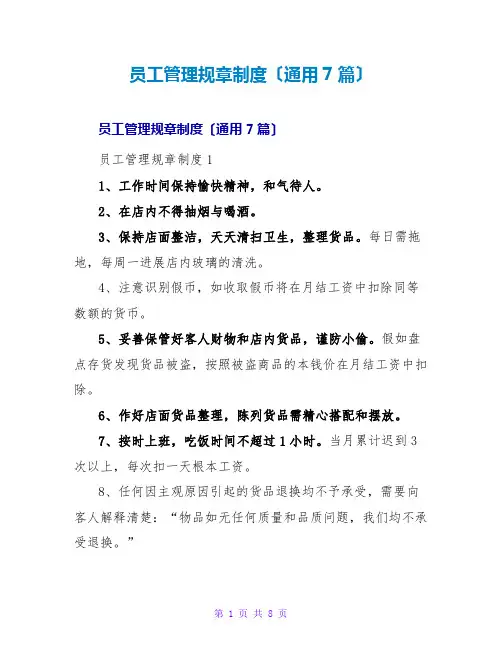 员工管理规章制度〔通用7篇〕

员工管理规章制度〔通用7篇〕

员工管理规章制度1

1、工作时间保持愉快精神，和气待人。

2、在店内不得抽烟与喝酒。

3、保持店面整洁，天天清扫卫生，整理货品。每日需拖地，每周一进展店内玻璃的清洗。

4、注意识别假币，如收取假币将在月结工资中扣除同等数额的货币。

5、妥善保管好客人财物和店内货品，谨防小偷。假如盘点存货发现货品被盗，按照被盗商品的本钱价在月结工资中扣除。

6、作好店面货品整理，陈列货品需精心搭配和摆放。

7、按时上班，吃饭时间不超过1小时。当月累计迟到3次以上，每次扣一天根本工资。

8、任何因主观原因引起的货品退换均不予承受，需要向客人解释清楚：“物品如无任何质量和品质问题，我们均不承受退换。”

第 1 页 共 8 页